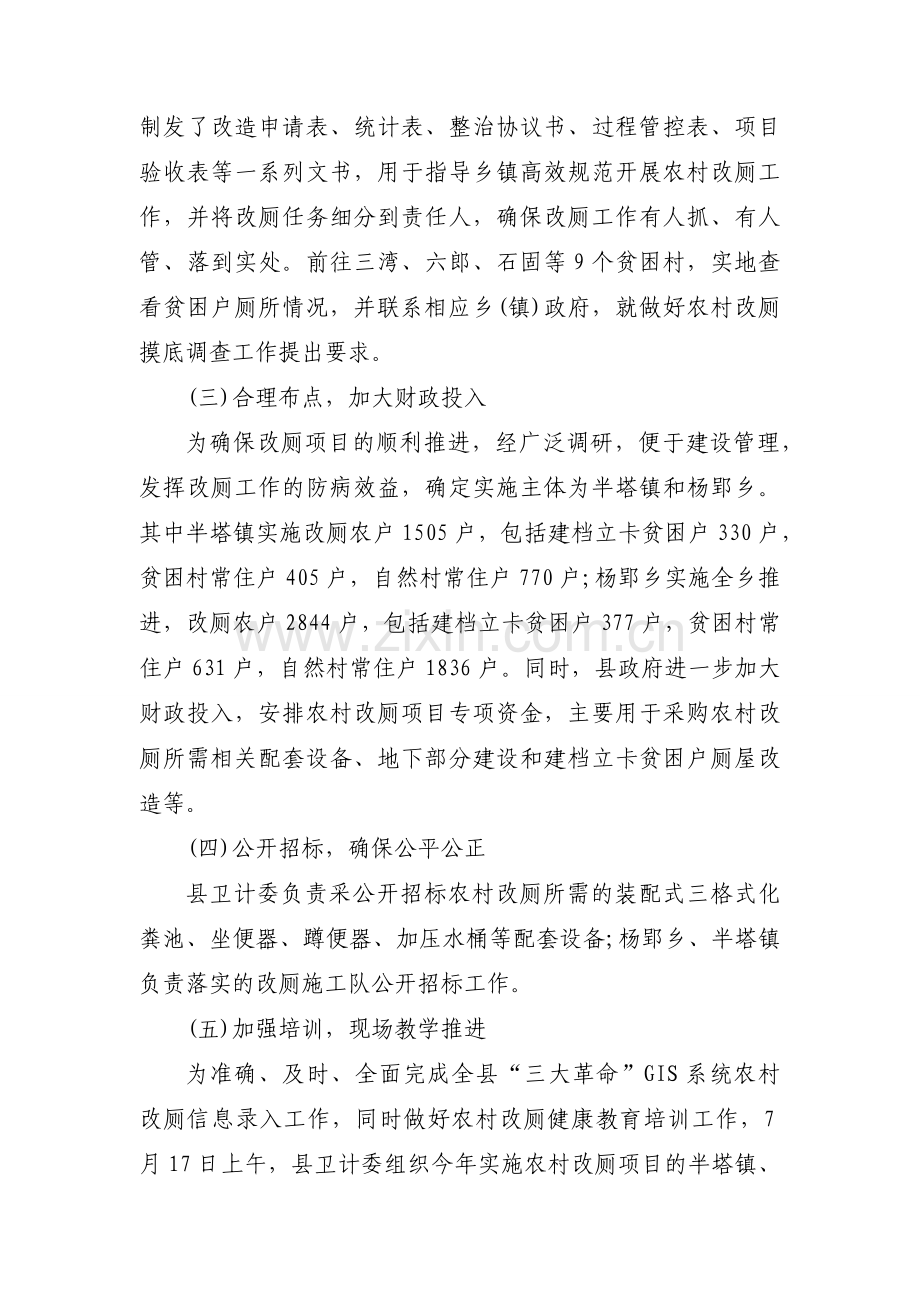 制发了改造申请表、统计表、整治协议书、过程管控表、项目验收表等一系列文书，用于指导乡镇高效规范开展农村改厕工作，并将改厕任务细分到责任人，确保改厕工作有人抓、有人管、落到实处。前往三湾、六郎、石固等9个贫困村，实地查看贫困户厕所情况，并联系相应乡(镇)政府，就做好农村改厕摸底调查工作提出要求。

(三)合理布点，加大财政投入

为确保改厕项目的顺利推进，经广泛调研，便于建设管理，发挥改厕工作的防病效益，确定实施主体为半塔镇和杨郢乡。其中半塔镇实施改厕农户1505户，包括建档立卡贫困户330户，贫困村常住户405户，自然村常住户770户;杨郢乡实施全乡推进，改厕农户2844户，包括建档立卡贫困户377户，贫困村常住户631户，自然村常住户1836户。同时，县政府进一步加大财政投入，安排农村改厕项目专项资金，主要用于采购农村改厕所需相关配套设备、地下部分建设和建档立卡贫困户厕屋改造等。

(四)公开招标，确保公平公正

县卫计委负责采公开招标农村改厕所需的装配式三格式化粪池、坐便器、蹲便器、加压水桶等配套设备;杨郢乡、半塔镇负责落实的改厕施工队公开招标工作。

(五)加强培训，现场教学推进

为准确、及时、全面完成全县“三大革命”GIS系统农村改厕信息录入工作，同时做好农村改厕健康教育培训工作，7月17日上午，县卫计委组织今年实施农村改厕项目的半塔镇、

www.zixin.com.cn